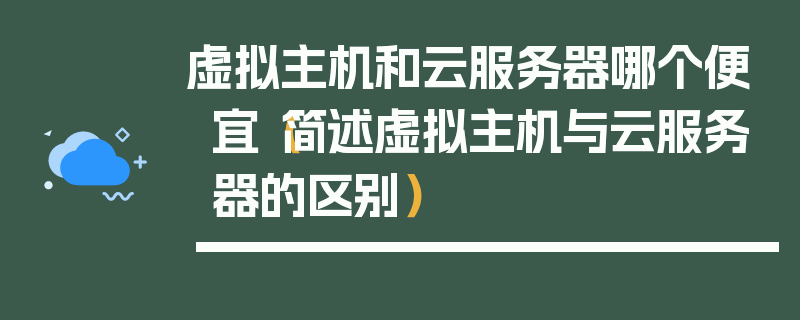 虚拟主机和云服务器哪个便宜（简述虚拟主机与云服务器的区别）